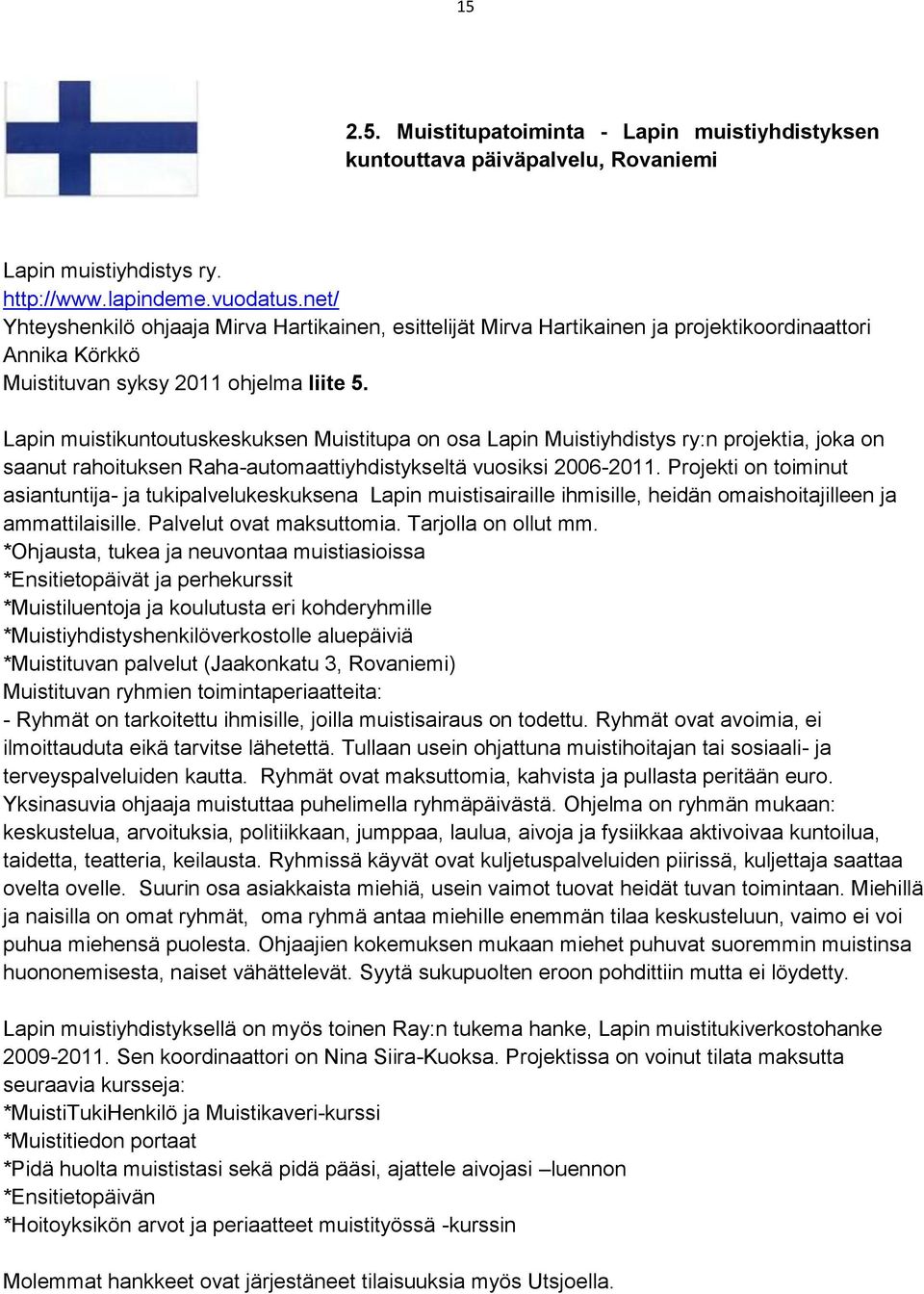 15

2.5. Muistitupatoiminta - Lapin muistiyhdistyksen kuntouttava päiväpalvelu, Rovaniemi

Lapin muistiyhdistys ry.
http://www.lapindeme.vuodatus.net/
Yhteyshenkilö ohjaaja Mirva Hartikainen, esittelijät Mirva Hartikainen ja projektikoordinaattori Annika Körkkö
Muistituvan syksy 2011 ohjelma liite 5.

Lapin muistikuntoutuskeskuksen Muistitupa on osa Lapin Muistiyhdistys ry:n projektia, joka on saanut rahoituksen Raha-automaattiyhdistykseltä vuosiksi 2006-2011. Projekti on toiminut asiantuntija- ja tukipalvelukeskuksena Lapin muistisairaille ihmisille, heidän omaishoitajilleen ja ammattilaisille. Palvelut ovat maksuttomia. Tarjolla on ollut mm.
*Ohjausta, tukea ja neuvontaa muistiasioissa
*Ensitietopäivät ja perhekurssit
*Muistiluentoja ja koulutusta eri kohderyhmille
*Muistiyhdistyshenkilöverkostolle aluepäiviä
*Muistituvan palvelut (Jaakonkatu 3, Rovaniemi)
Muistituvan ryhmien toimintaperiaatteita:
- Ryhmät on tarkoitettu ihmisille, joilla muistisairaus on todettu. Ryhmät ovat avoimia, ei ilmoittauduta eikä tarvitse lähetettä. Tullaan usein ohjattuna muistihoitajan tai sosiaali- ja terveyspalveluiden kautta. Ryhmät ovat maksuttomia, kahvista ja pullasta peritään euro. Yksinasuvia ohjaaja muistuttaa puhelimella ryhmäpäivästä. Ohjelma on ryhmän mukaan: keskustelua, arvoituksia, politiikkaan, jumppaa, laulua, aivoja ja fysiikkaa aktivoivaa kuntoilua, taidetta, teatteria, keilausta. Ryhmissä käyvät ovat kuljetuspalveluiden piirissä, kuljettaja saattaa ovelta ovelle. Suurin osa asiakkaista miehiä, usein vaimot tuovat heidät tuvan toimintaan. Miehillä ja naisilla on omat ryhmät, oma ryhmä antaa miehille enemmän tilaa keskusteluun, vaimo ei voi puhua miehensä puolesta. Ohjaajien kokemuksen mukaan miehet puhuvat suoremmin muistinsa huononemisesta, naiset vähättelevät. Syytä sukupuolten eroon pohdittiin mutta ei löydetty.

Lapin muistiyhdistyksellä on myös toinen Ray:n tukema hanke, Lapin muistitukiverkostohanke 2009-2011. Sen koordinaattori on Nina Siira-Kuoksa. Projektissa on voinut tilata maksutta seuraavia kursseja:
*MuistiTukiHenkilö ja Muistikaveri-kurssi
*Muistitiedon portaat
*Pidä huolta muististasi sekä pidä pääsi, ajattele aivojasi –luennon
*Ensitietopäivän
*Hoitoyksikön arvot ja periaatteet muistityössä -kurssin

Molemmat hankkeet ovat järjestäneet tilaisuuksia myös Utsjoella.